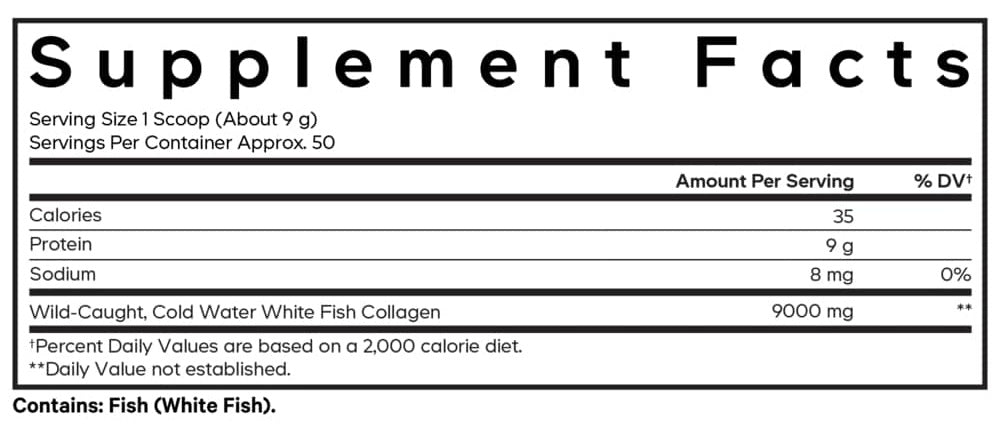 Supplement Facts

Serving Size 1 Scoop (About 9 g)
Servings Per Container Approx. 50

| | Amount Per Serving | % DV† |
|---|---|---|
| Calories | 35 | |
| Protein | 9 g | |
| Sodium | 8 mg | 0% |
| Wild-Caught, Cold Water White Fish Collagen | 9000 mg | ** |

†Percent Daily Values are based on a 2,000 calorie diet.
**Daily Value not established.

Contains: Fish (White Fish).